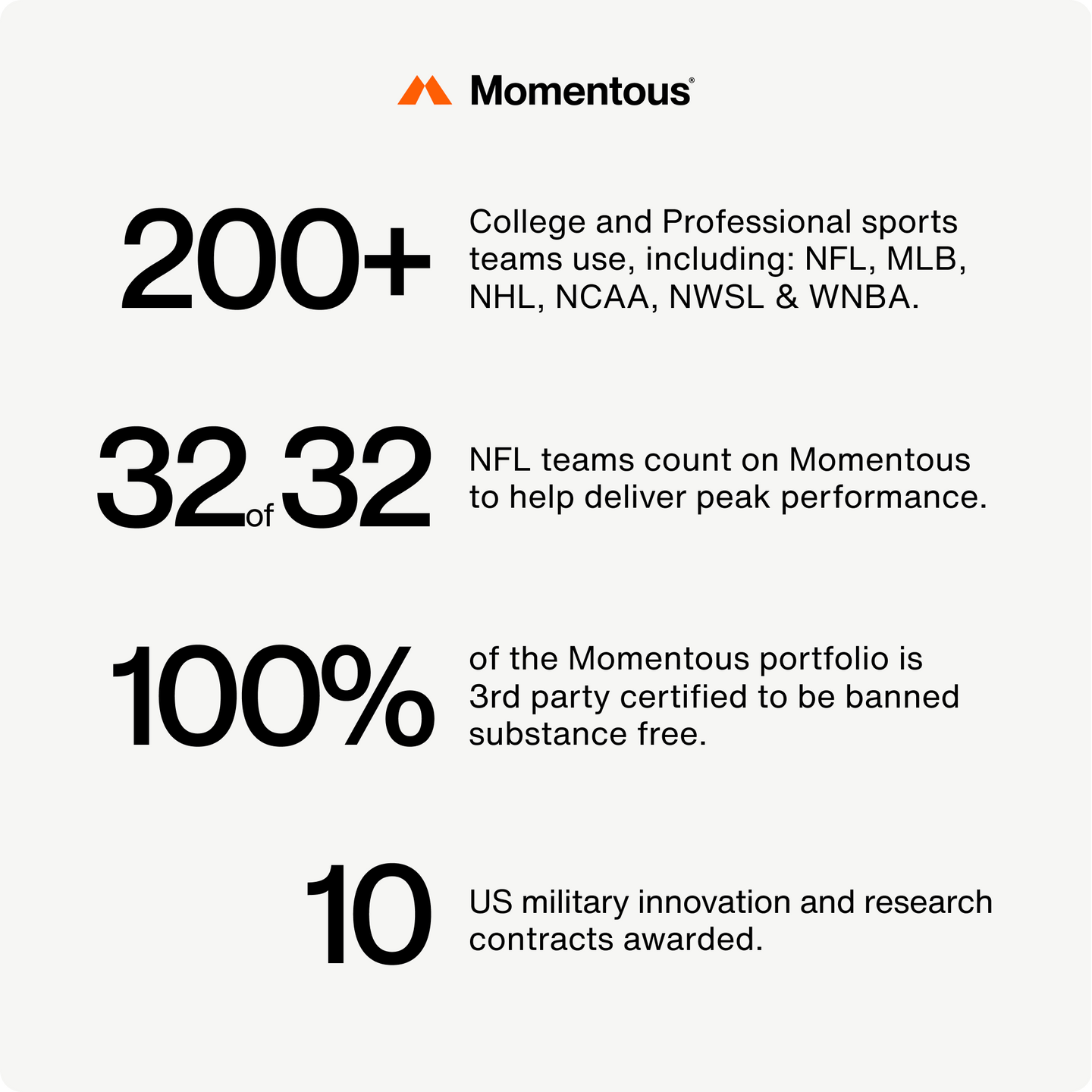 Momentous®

200+

College and Professional sports teams use, including: NFL, MLB, NHL, NCAA, NWSL & WNBA.

32 of 32

NFL teams count on Momentous to help deliver peak performance.

100%

of the Momentous portfolio is 3rd party certified to be banned substance free.

10

US military innovation and research contracts awarded.